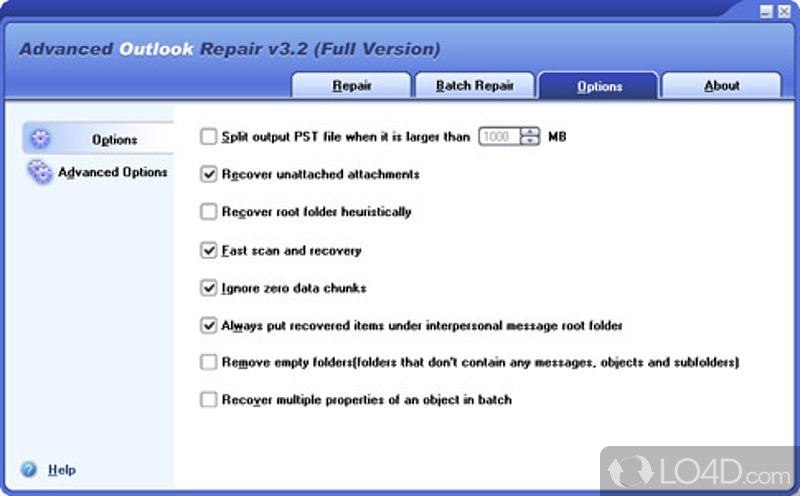 Advanced Outlook Repair v3.2 (Full Version)

Repair
Batch Repair
Options
About

Options
Advanced Options

Split output PST file when it is larger than 1000 MB

Recover unattached attachments

Recover root folder heuristically

Fast scan and recovery

Ignore zero data chunks

Always put recovered items under interpersonal message root folder

Remove empty folders(folders that don't contain any messages, objects and subfolders)

Recover multiple properties of an object in batch

Help

LO4D.com